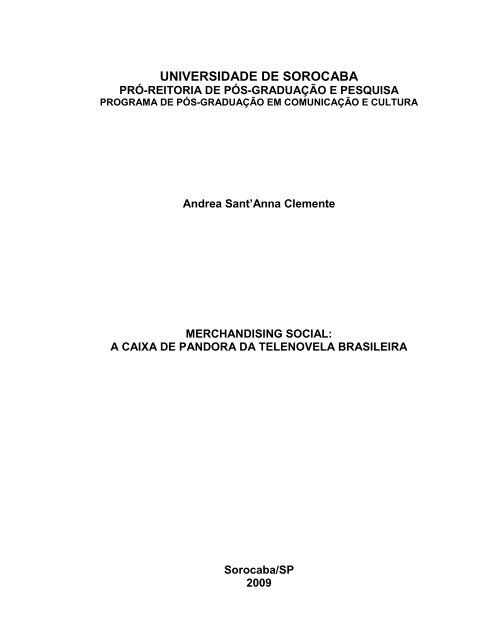 UNIVERSIDADE DE SOROCABA
PRÓ-REITORIA DE PÓS-GRADUAÇÃO E PESQUISA
PROGRAMA DE PÓS-GRADUAÇÃO EM COMUNICAÇÃO E CULTURA

Andrea Sant'Anna Clemente

MERCHANDISING SOCIAL:
A CAIXA DE PANDORA DA TELENOVELA BRASILEIRA

Sorocaba/SP
2009